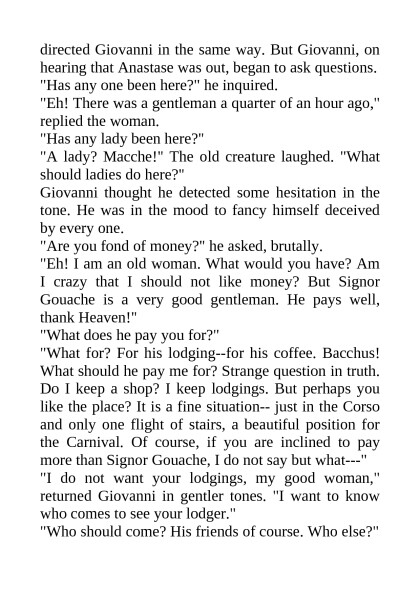 directed Giovanni in the same way. But Giovanni, on hearing that Anastase was out, began to ask questions.
"Has any one been here?" he inquired.
"Eh! There was a gentleman a quarter of an hour ago," replied the woman.
"Has any lady been here?"
"A lady? Macche!" The old creature laughed. "What should ladies do here?"
Giovanni thought he detected some hesitation in the tone. He was in the mood to fancy himself deceived by every one.
"Are you fond of money?" he asked, brutally.
"Eh! I am an old woman. What would you have? Am I crazy that I should not like money? But Signor Gouache is a very good gentleman. He pays well, thank Heaven!"
"What does he pay you for?"
"What for? For his lodging--for his coffee. Bacchus! What should he pay me for? Strange question in truth. Do I keep a shop? I keep lodgings. But perhaps you like the place? It is a fine situation-- just in the Corso and only one flight of stairs, a beautiful position for the Carnival. Of course, if you are inclined to pay more than Signor Gouache, I do not say but what---"
"I do not want your lodgings, my good woman," returned Giovanni in gentler tones. "I want to know who comes to see your lodger."
"Who should come? His friends of course. Who else?"